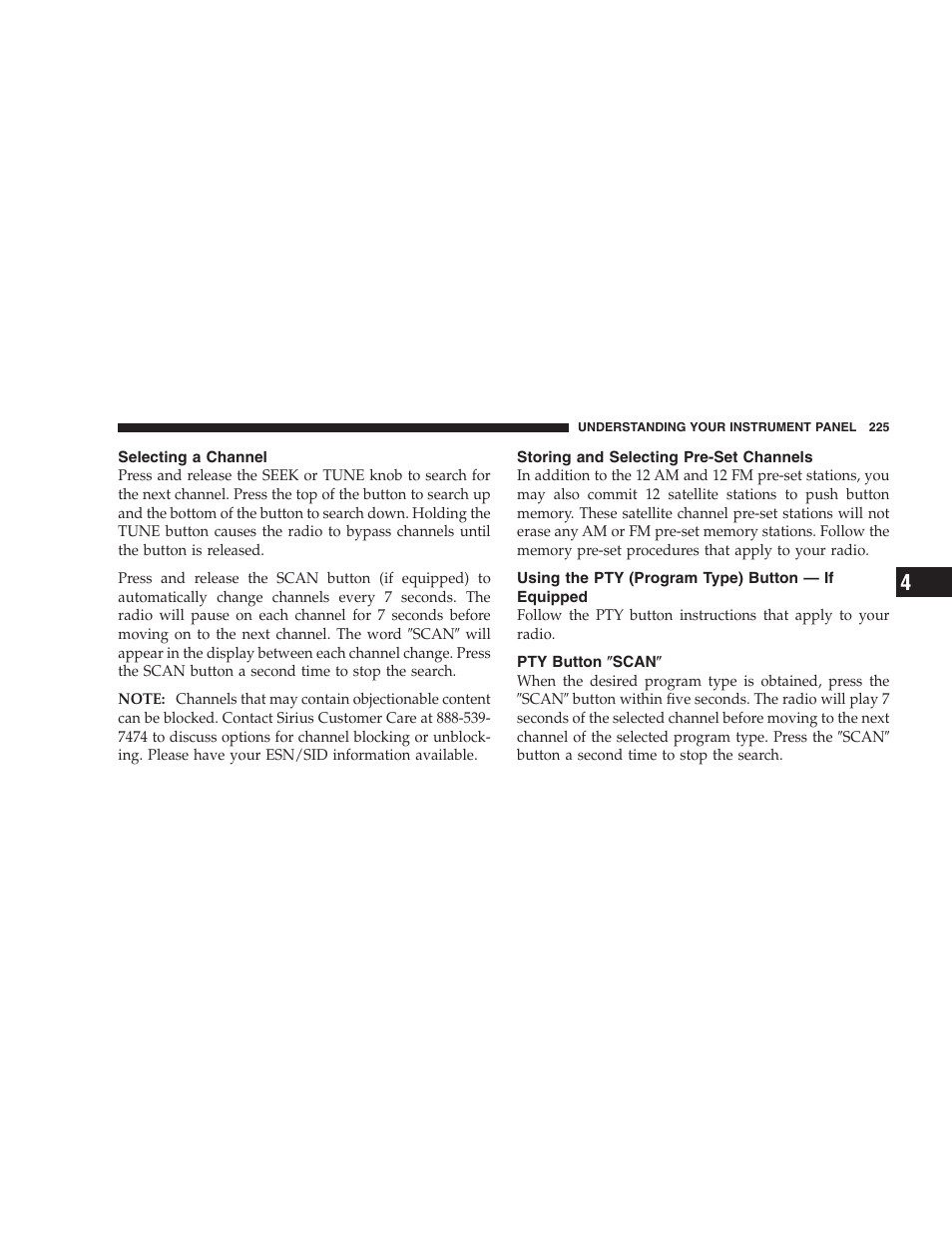 UNDERSTANDING YOUR INSTRUMENT PANEL 225

Selecting a Channel
Press and release the SEEK or TUNE knob to search for the next channel. Press the top of the button to search up and the bottom of the button to search down. Holding the TUNE button causes the radio to bypass channels until the button is released.

Press and release the SCAN button (if equipped) to automatically change channels every 7 seconds. The radio will pause on each channel for 7 seconds before moving on to the next channel. The word ″SCAN″ will appear in the display between each channel change. Press the SCAN button a second time to stop the search.

NOTE: Channels that may contain objectionable content can be blocked. Contact Sirius Customer Care at 888-539-7474 to discuss options for channel blocking or unblocking. Please have your ESN/SID information available.

Storing and Selecting Pre-Set Channels
In addition to the 12 AM and 12 FM pre-set stations, you may also commit 12 satellite stations to push button memory. These satellite channel pre-set stations will not erase any AM or FM pre-set memory stations. Follow the memory pre-set procedures that apply to your radio.

Using the PTY (Program Type) Button — If Equipped
Follow the PTY button instructions that apply to your radio.

PTY Button ″SCAN″
When the desired program type is obtained, press the ″SCAN″ button within five seconds. The radio will play 7 seconds of the selected channel before moving to the next channel of the selected program type. Press the ″SCAN″ button a second time to stop the search.

4